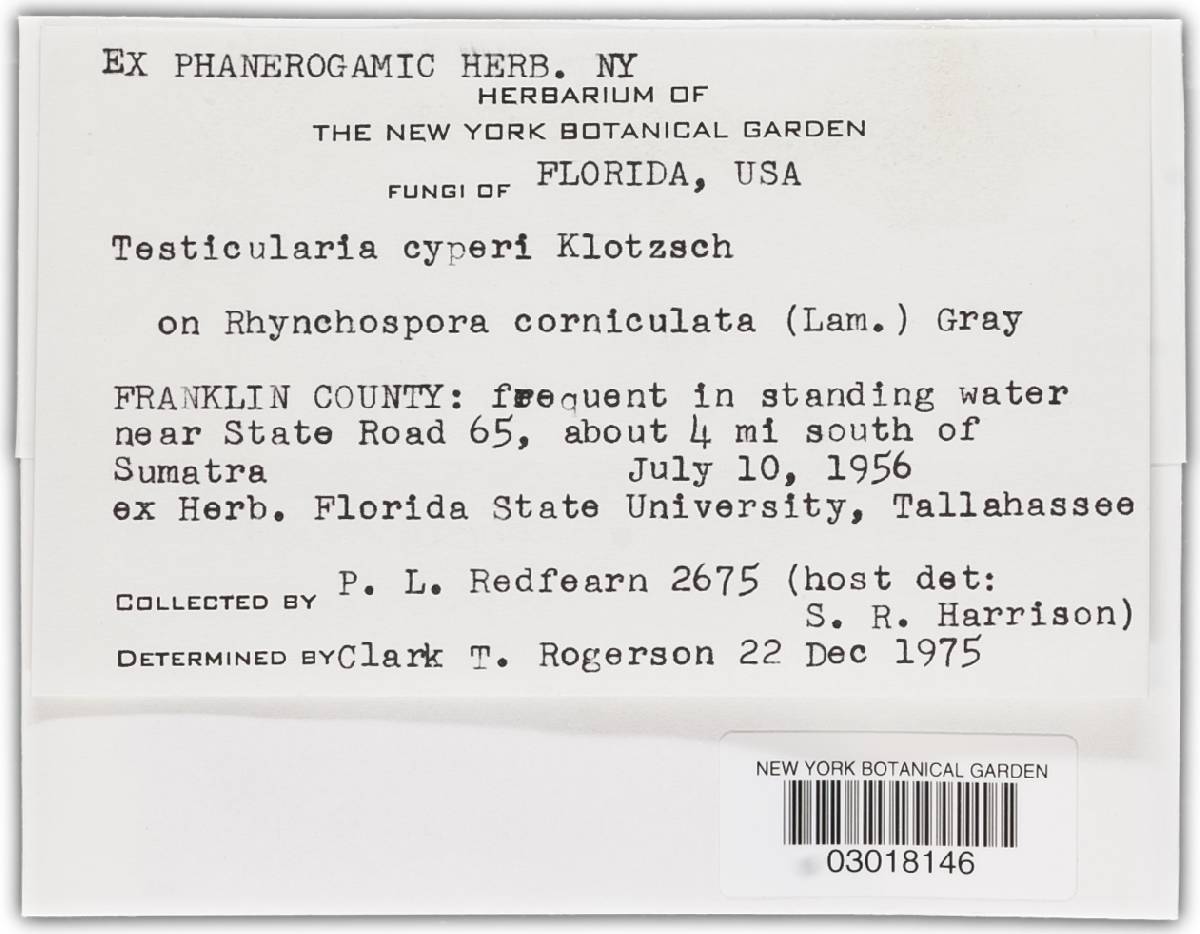 EX PHANEROGAMIC HERB. NY
HERBARIUM OF
THE NEW YORK BOTANICAL GARDEN
FUNGI OF FLORIDA, USA

Testicularia cyperi Klotzsch

on Rhynchospora corniculata (Lam.) Gray

FRANKLIN COUNTY: frequent in standing water near State Road 65, about 4 mi south of Sumatra July 10, 1956
ex Herb. Florida State University, Tallahassee

COLLECTED BY P. L. Redfearn 2675 (host det: S. R. Harrison)
DETERMINED BY Clark T. Rogerson 22 Dec 1975

NEW YORK BOTANICAL GARDEN
03018146